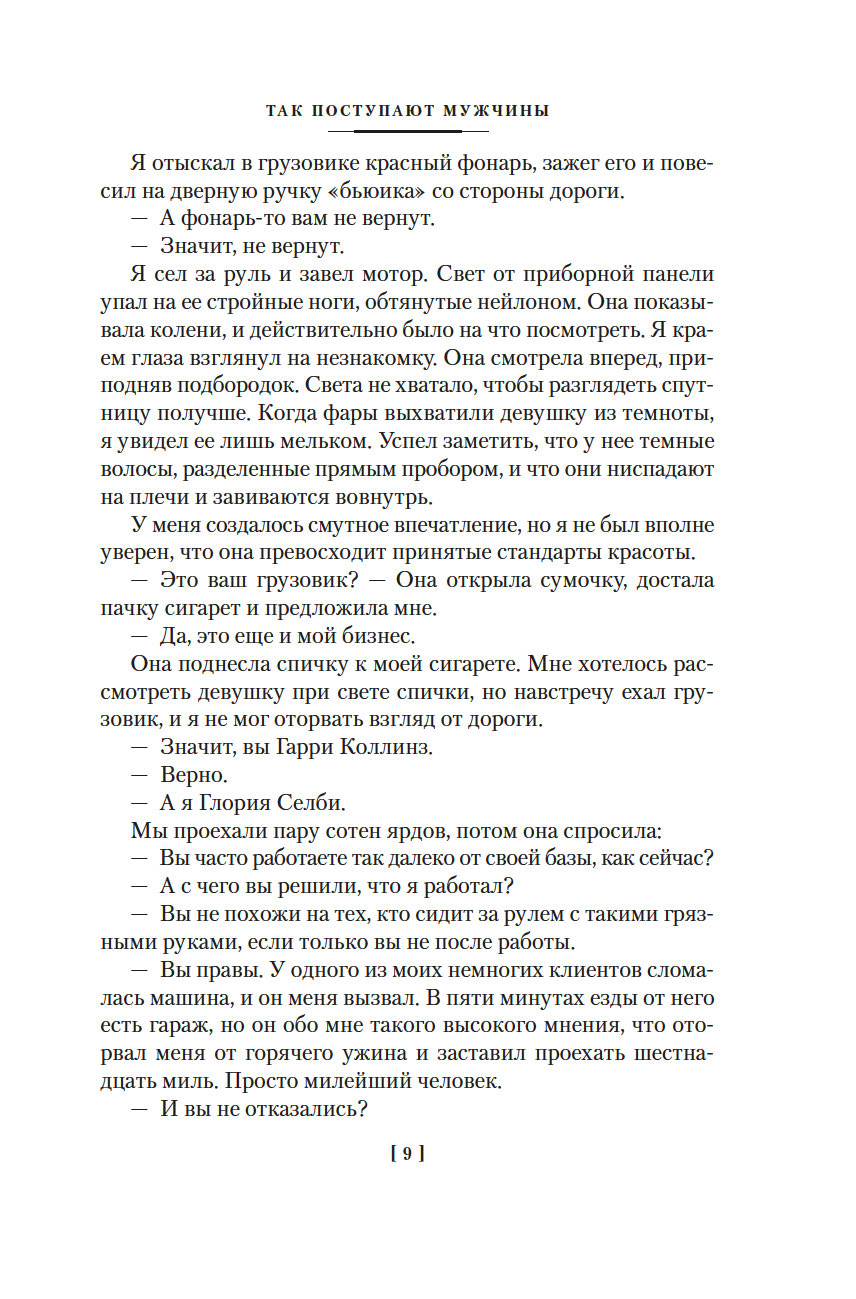 ТАК ПОСТУПАЮТ МУЖЧИНЫ

Я отыскал в грузовике красный фонарь, зажег его и повесил на дверную ручку «бьюика» со стороны дороги.

— А фонарь-то вам не вернут.

— Значит, не вернут.

Я сел за руль и завел мотор. Свет от приборной панели упал на ее стройные ноги, обтянутые нейлоном. Она показывала колени, и действительно было на что посмотреть. Я краем глаза взглянул на незнакомку. Она смотрела вперед, приподняв подбородок. Света не хватало, чтобы разглядеть спутницу получше. Когда фары выхватили девушку из темноты, я увидел ее лишь мельком. Успел заметить, что у нее темные волосы, разделенные прямым пробором, и что они ниспадают на плечи и завиваются вовнутрь.

У меня создалось смутное впечатление, но я не был вполне уверен, что она превосходит принятые стандарты красоты.

— Это ваш грузовик? — Она открыла сумочку, достала пачку сигарет и предложила мне.

— Да, это еще и мой бизнес.

Она поднесла спичку к моей сигарете. Мне хотелось рассмотреть девушку при свете спички, но навстречу ехал грузовик, и я не мог оторвать взгляд от дороги.

— Значит, вы Гарри Коллинз.

— Верно.

— А я Глория Селби.

Мы проехали пару сотен ярдов, потом она спросила:

— Вы часто работаете так далеко от своей базы, как сейчас?

— А с чего вы решили, что я работал?

— Вы не похожи на тех, кто сидит за рулем с такими грязными руками, если только вы не после работы.

— Вы правы. У одного из моих немногих клиентов сломалась машина, и он меня вызвал. В пяти минутах езды от него есть гараж, но он обо мне такого высокого мнения, что оторвал меня от горячего ужина и заставил проехать шестнадцать миль. Просто милейший человек.

— И вы не отказались?

[ 9 ]